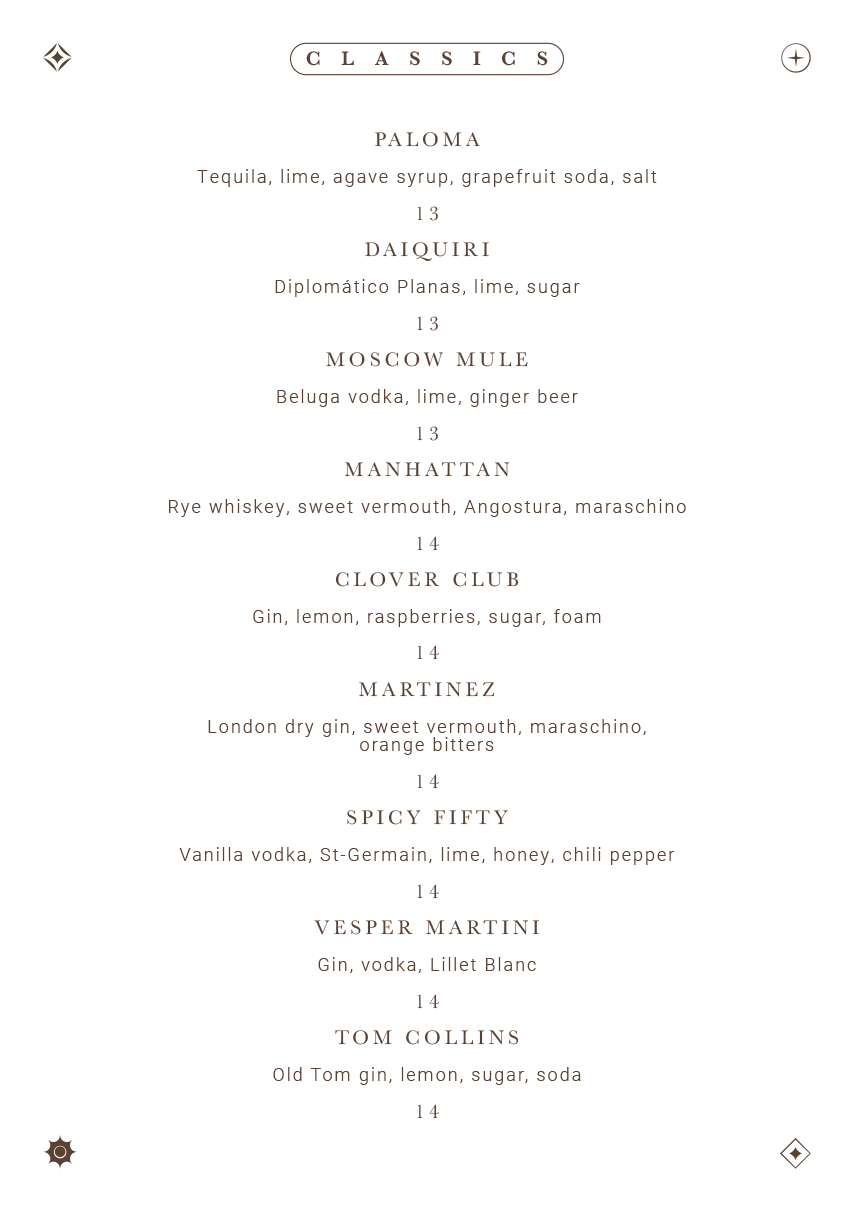 CLASSICS

PALOMA

Tequila, lime, agave syrup, grapefruit soda, salt

13

DAIQUIRI

Diplomático Planas, lime, sugar

13

MOSCOW MULE

Beluga vodka, lime, ginger beer

13

MANHATTAN

Rye whiskey, sweet vermouth, Angostura, maraschino

14

CLOVER CLUB

Gin, lemon, raspberries, sugar, foam

14

MARTINEZ

London dry gin, sweet vermouth, maraschino, orange bitters

14

SPICY FIFTY

Vanilla vodka, St-Germain, lime, honey, chili pepper

14

VESPER MARTINI

Gin, vodka, Lillet Blanc

14

TOM COLLINS

Old Tom gin, lemon, sugar, soda

14